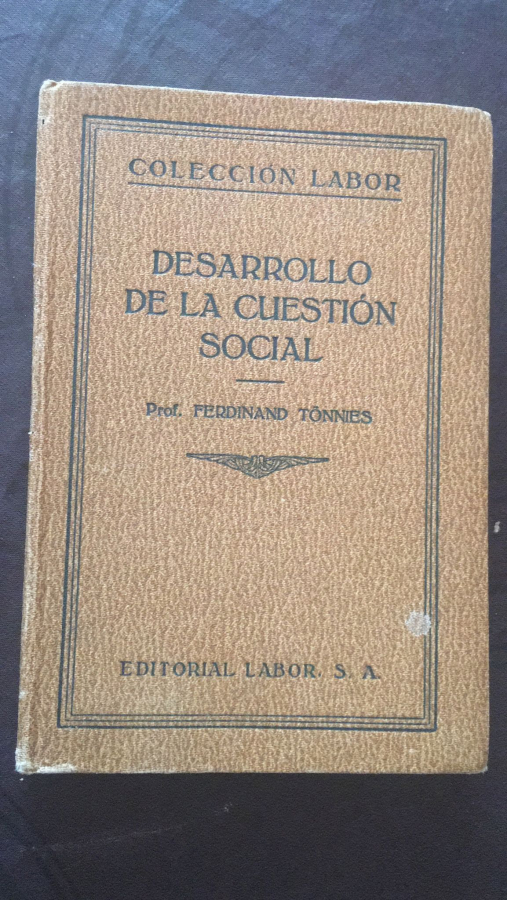 COLECCIÓN LABOR

DESARROLLO DE LA CUESTIÓN SOCIAL

Prof. FERDINAND TÖNNIES

EDITORIAL LABOR, S. A.